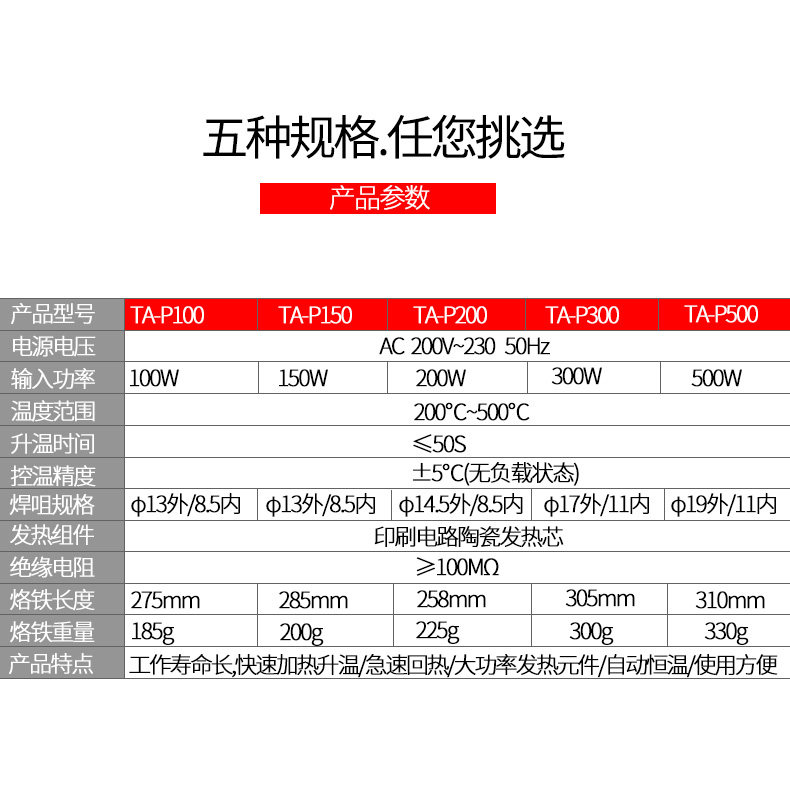 五种规格.任您挑选

产品参数

| 产品型号 | TA-P100 | TA-P150 | TA-P200 | TA-P300 | TA-P500 |
|---|---|---|---|---|---|
| 电源电压 | AC 200V~230 50Hz | | | | |
| 输入功率 | 100W | 150W | 200W | 300W | 500W |
| 温度范围 | 200°C~500°C | | | | |
| 升温时间 | ≤50S | | | | |
| 控温精度 | ±5°C(无负载状态) | | | | |
| 焊咀规格 | φ13外/8.5内 | φ13外/8.5内 | φ14.5外/8.5内 | φ17外/11内 | φ19外/11内 |
| 发热组件 | 印刷电路陶瓷发热芯 | | | | |
| 绝缘电阻 | ≥100MΩ | | | | |
| 烙铁长度 | 275mm | 285mm | 258mm | 305mm | 310mm |
| 烙铁重量 | 185g | 200g | 225g | 300g | 330g |
| 产品特点 | 工作寿命长,快速加热升温/急速回热/大功率发热元件/自动恒温/使用方便 | | | | |